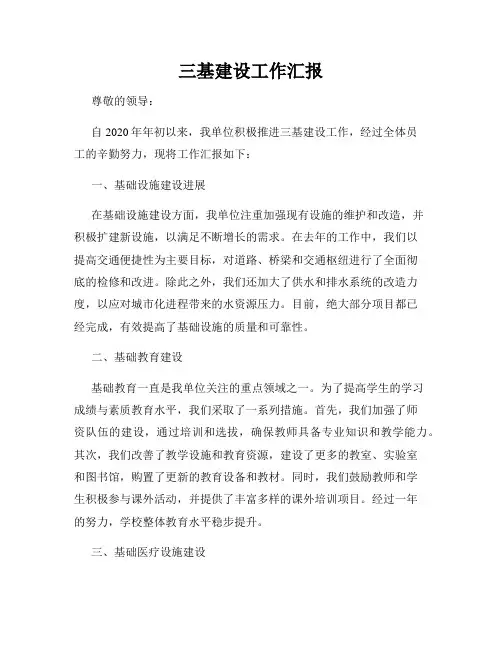 三基建设工作汇报

尊敬的领导：

自 2020 年年初以来，我单位积极推进三基建设工作，经过全体员工的辛勤努力，现将工作汇报如下：

一、基础设施建设进展

在基础设施建设方面，我单位注重加强现有设施的维护和改造，并积极扩建新设施，以满足不断增长的需求。在去年的工作中，我们以提高交通便捷性为主要目标，对道路、桥梁和交通枢纽进行了全面彻底的检修和改进。除此之外，我们还加大了供水和排水系统的改造力度，以应对城市化进程带来的水资源压力。目前，绝大部分项目都已经完成，有效提高了基础设施的质量和可靠性。

二、基础教育建设

基础教育一直是我单位关注的重点领域之一。为了提高学生的学习成绩与素质教育水平，我们采取了一系列措施。首先，我们加强了师资队伍的建设，通过培训和选拔，确保教师具备专业知识和教学能力。其次，我们改善了教学设施和教育资源，建设了更多的教室、实验室和图书馆，购置了更新的教育设备和教材。同时，我们鼓励教师和学生积极参与课外活动，并提供了丰富多样的课外培训项目。经过一年的努力，学校整体教育水平稳步提升。

三、基础医疗设施建设